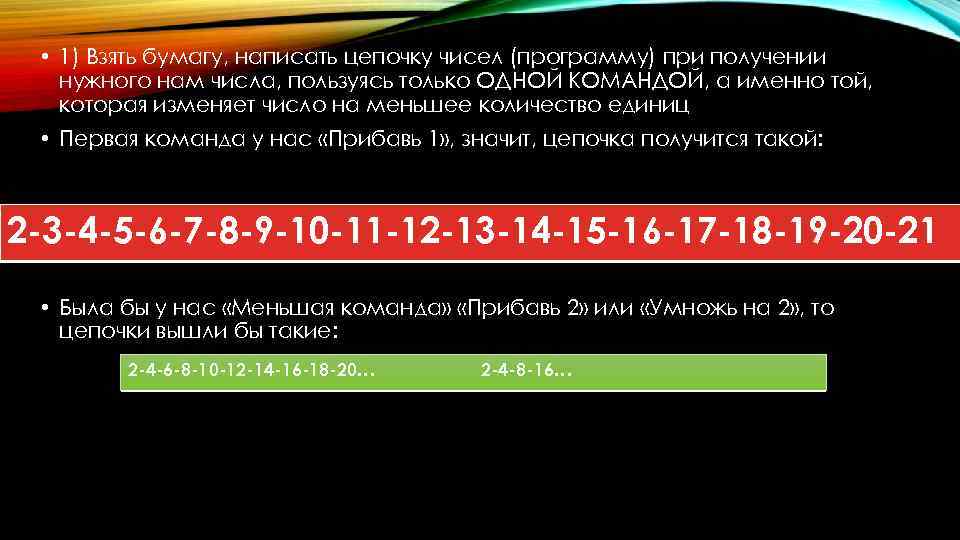 • 1) Взять бумагу, написать цепочку чисел (программу) при получении нужного нам числа, пользуясь только ОДНОЙ КОМАНДОЙ, а именно той, которая изменяет число на меньшее количество единиц

• Первая команда у нас «Прибавь 1», значит, цепочка получится такой:

2-3-4-5-6-7-8-9-10-11-12-13-14-15-16-17-18-19-20-21

• Была бы у нас «Меньшая команда» «Прибавь 2» или «Умножь на 2», то цепочки вышли бы такие:

2-4-6-8-10-12-14-16-18-20… 2-4-8-16…